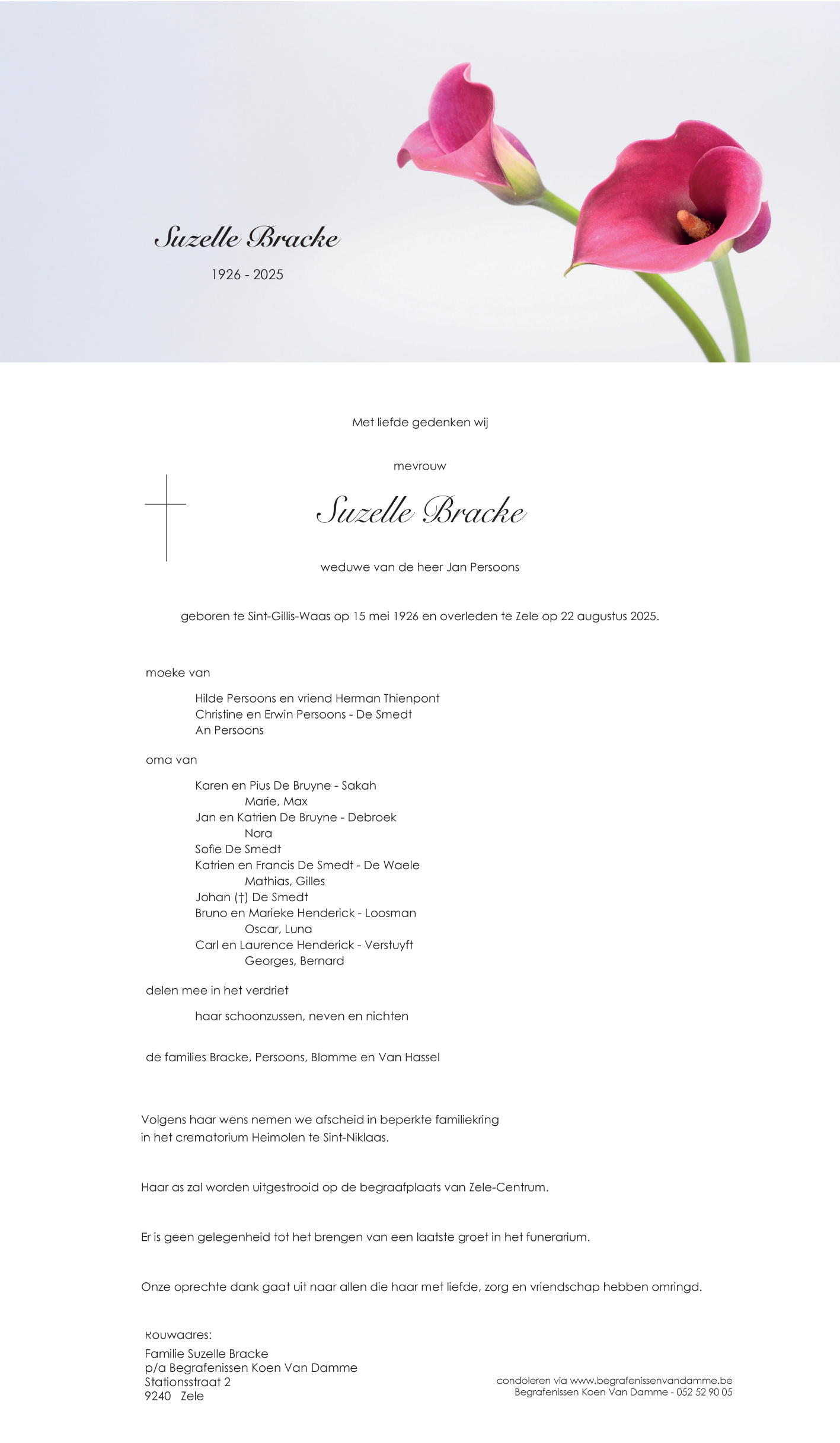 Suzelle Bracke

1926 - 2025

Met liefde gedenken wij

mevrouw

Suzelle Bracke

weduwe van de heer Jan Persoons

geboren te Sint-Gillis-Waas op 15 mei 1926 en overleden te Zele op 22 augustus 2025.

moeke van

Hilde Persoons en vriend Herman Thienpont
Christine en Erwin Persoons - De Smedt
An Persoons

oma van

Karen en Pius De Bruyne - Sakah
Marie, Max
Jan en Katrien De Bruyne - Debroek
Nora
Sofie De Smedt
Katrien en Francis De Smedt - De Waele
Mathias, Gilles
Johan (†) De Smedt
Bruno en Marieke Henderick - Loosman
Oscar, Luna
Carl en Laurence Henderick - Verstuyft
Georges, Bernard

delen mee in het verdriet

haar schoonzussen, neven en nichten

de families Bracke, Persoons, Blomme en Van Hassel

Volgens haar wens nemen we afscheid in beperkte familiekring in het crematorium Heimolen te Sint-Niklaas.

Haar as zal worden uitgestrooid op de begraafplaats van Zele-Centrum.

Er is geen gelegenheid tot het brengen van een laatste groet in het funerarium.

Onze oprechte dank gaat uit naar allen die haar met liefde, zorg en vriendschap hebben omringd.

Rouwadres:
Familie Suzelle Bracke
p/a Begrafenissen Koen Van Damme
Stationsstraat 2
9240 Zele

condoleren via www.begrafenissenvandamme.be
Begrafenissen Koen Van Damme - 052 52 90 05